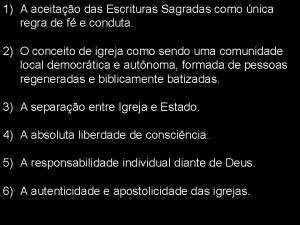 1) A aceitação das Escrituras Sagradas como única regra de fé e conduta.

2) O conceito de igreja como sendo uma comunidade local democrática e autônoma, formada de pessoas regeneradas e biblicamente batizadas.

3) A separação entre Igreja e Estado.

4) A absoluta liberdade de consciência.

5) A responsabilidade individual diante de Deus.

6) A autenticidade e apostolicidade das igrejas.